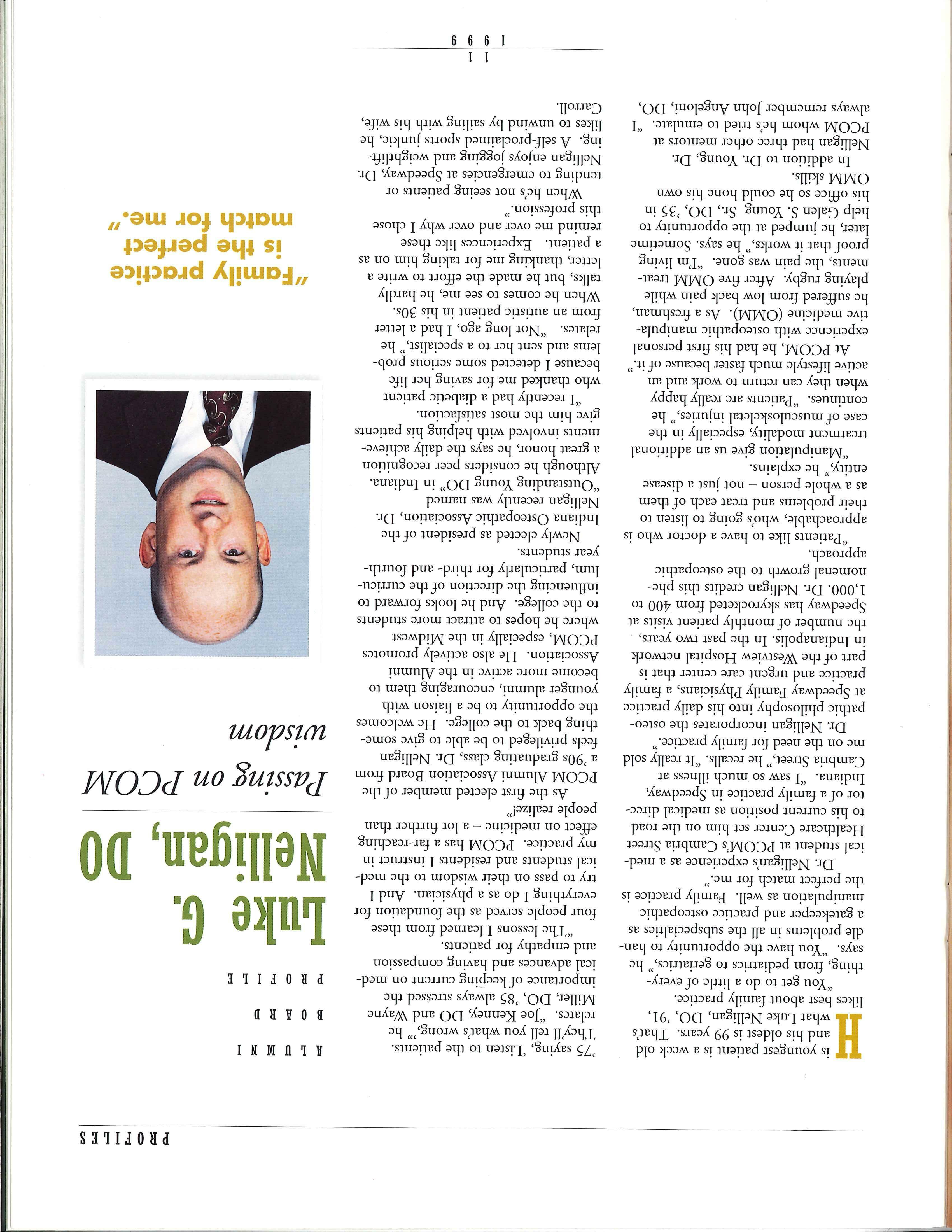 PROFILES

ALUMNI BOARD PROFILE

Luke G. Nelligan, DO

Passing on PCOM wisdom

"Family practice is the perfect match for me."

His youngest patient is a week old and his oldest is 99 years. That's what Luke Nelligan, DO, '91, likes best about family practice.

"You get to do a little of everything, from pediatrics to geriatrics," he says. "You have the opportunity to handle problems in all the subspecialties as a gatekeeper and practice osteopathic manipulation as well. Family practice is the perfect match for me."

Dr. Nelligan's experience as a medical student at PCOM's Cambria Street Healthcare Center set him on the road to his current position as medical director of a family practice in Speedway, Indiana. "I saw so much illness at Cambria Street," he recalls. "It really sold me on the need for family practice."

Dr. Nelligan incorporates the osteopathic philosophy into his daily practice at Speedway Family Physicians, a family practice and urgent care center that is part of the Westview Hospital network in Indianapolis. In the past two years, the number of monthly patient visits at Speedway has skyrocketed from 400 to 1,000. Dr. Nelligan credits this phenomenal growth to the osteopathic approach.

"Patients like to have a doctor who is approachable, who's going to listen to their problems and treat each of them as a whole person – not just a disease entity," he explains.

"Manipulation give us an additional treatment modality, especially in the case of musculoskeletal injuries," he continues. "Patients are really happy when they can return to work and an active lifestyle much faster because of it."

At PCOM, he had his first personal experience with osteopathic manipulative medicine (OMM). As a freshman, he suffered from low back pain while playing rugby. After five OMM treatments, the pain was gone. "I'm living proof that it works," he says. Sometime later, he jumped at the opportunity to help Galen S. Young Sr., DO, '35 in his office so he could hone his own OMM skills.

In addition to Dr. Young, Dr. Nelligan had three other mentors at PCOM whom he's tried to emulate. "I always remember John Angeloni, DO, '75 saying, 'Listen to the patients. They'll tell you what's wrong,'" he relates. "Joe Kenney, DO and Wayne Miller, DO, '85 always stressed the importance of keeping current on medical advances and having compassion and empathy for patients.

"The lessons I learned from these four people served as the foundation for everything I do as a physician. And I try to pass on their wisdom to the medical students and residents I instruct in my practice. PCOM has a far-reaching effect on medicine – a lot further than people realize!"

As the first elected member of the PCOM Alumni Association Board from a '90s graduating class, Dr. Nelligan feels privileged to be able to give something back to the college. He welcomes the opportunity to be a liaison with younger alumni, encouraging them to become more active in the Alumni Association. He also actively promotes PCOM, especially in the Midwest where he hopes to attract more students to the college. And he looks forward to influencing the direction of the curriculum, particularly for third- and fourth-year students.

Newly elected as president of the Indiana Osteopathic Association, Dr. Nelligan recently was named "Outstanding Young DO" in Indiana. Although he considers peer recognition a great honor, he says the daily achievements involved with helping his patients give him the most satisfaction.

"I recently had a diabetic patient who thanked me for saving her life because I detected some serious problems and sent her to a specialist," he relates. "Not long ago, I had a letter from an autistic patient in his 30s. When he comes to see me, he hardly talks, but he made the effort to write a letter, thanking me for taking him on as a patient. Experiences like these remind me over and over why I chose this profession."

When he's not seeing patients or tending to emergencies at Speedway, Dr. Nelligan enjoys jogging and weightlifting. A self-proclaimed sports junkie, he likes to unwind by sailing with his wife, Carroll.

11
1999